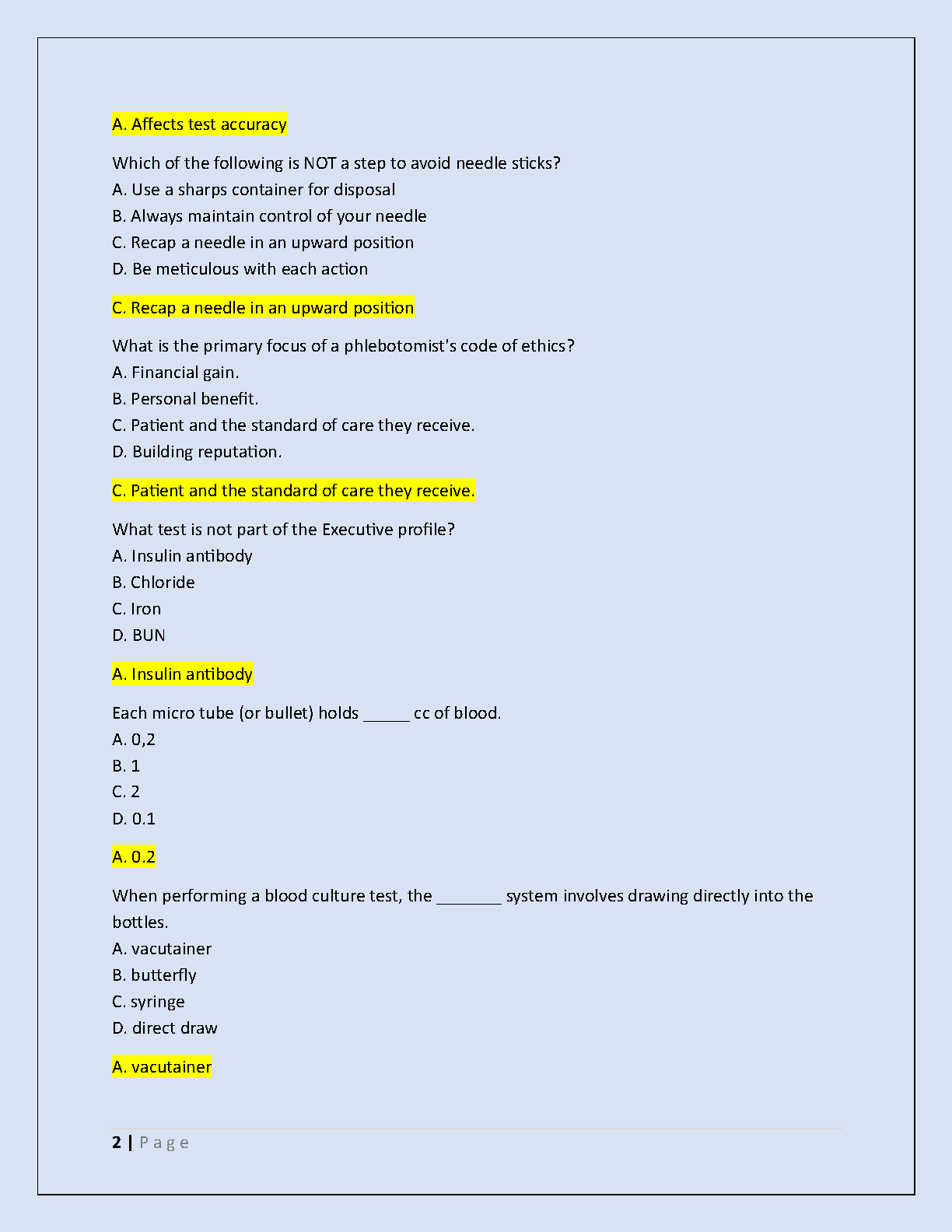 A. Affects test accuracy

Which of the following is NOT a step to avoid needle sticks?
A. Use a sharps container for disposal
B. Always maintain control of your needle
C. Recap a needle in an upward position
D. Be meticulous with each action

C. Recap a needle in an upward position

What is the primary focus of a phlebotomist's code of ethics?
A. Financial gain.
B. Personal benefit.
C. Patient and the standard of care they receive.
D. Building reputation.

C. Patient and the standard of care they receive.

What test is not part of the Executive profile?
A. Insulin antibody
B. Chloride
C. Iron
D. BUN

A. Insulin antibody

Each micro tube (or bullet) holds _____ cc of blood.
A. 0,2
B. 1
C. 2
D. 0.1

A. 0.2

When performing a blood culture test, the _______ system involves drawing directly into the bottles.
A. vacutainer
B. butterfly
C. syringe
D. direct draw

A. vacutainer

2 | Page